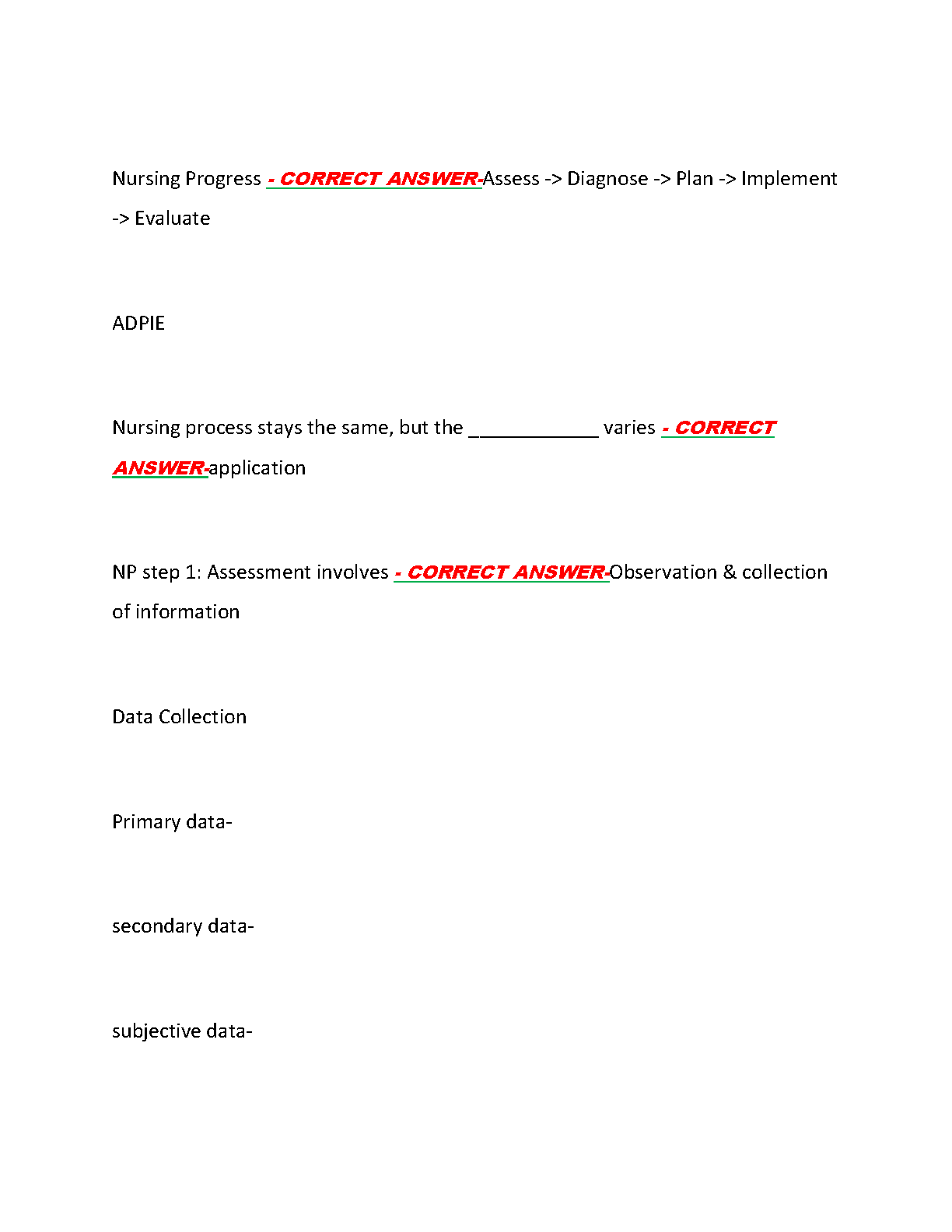 Nursing Progress - CORRECT ANSWER-Assess -> Diagnose -> Plan -> Implement -> Evaluate

ADPIE

Nursing process stays the same, but the ____________ varies - CORRECT ANSWER-application

NP step 1: Assessment involves - CORRECT ANSWER-Observation & collection of information

Data Collection

Primary data-

secondary data-

subjective data-